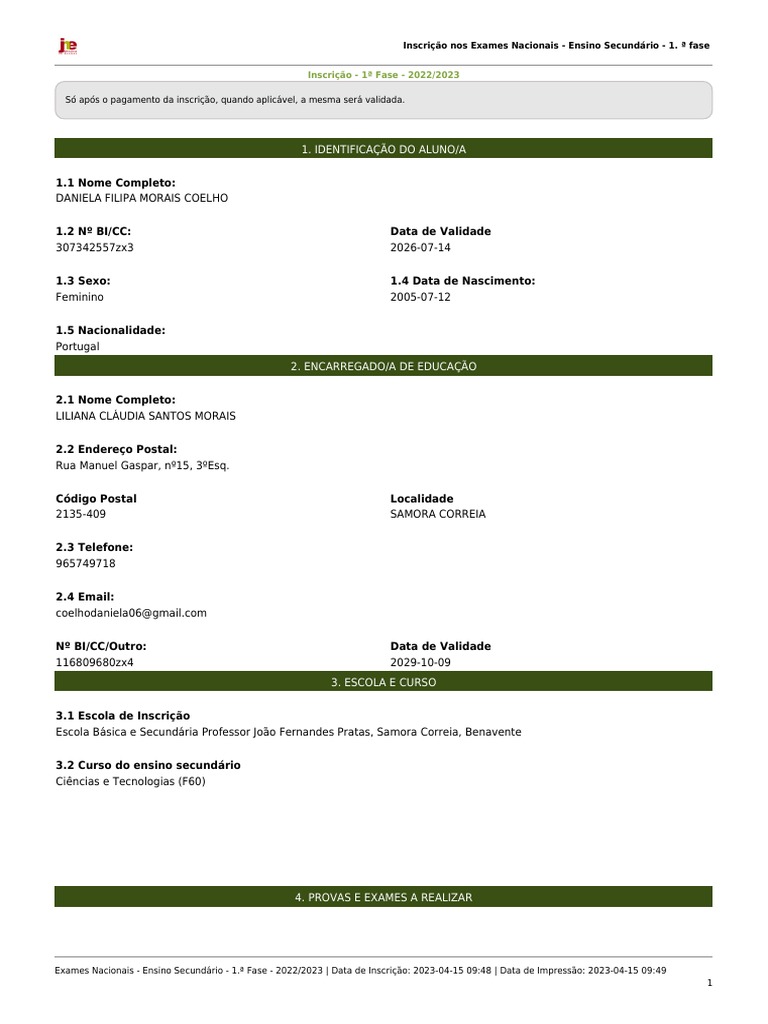 jne

Inscrição nos Exames Nacionais - Ensino Secundário - 1. ª fase

Inscrição - 1ª Fase - 2022/2023

Só após o pagamento da inscrição, quando aplicável, a mesma será validada.

1. IDENTIFICAÇÃO DO ALUNO/A

1.1 Nome Completo:
DANIELA FILIPA MORAIS COELHO

1.2 Nº BI/CC:
307342557zx3

Data de Validade
2026-07-14

1.3 Sexo:
Feminino

1.4 Data de Nascimento:
2005-07-12

1.5 Nacionalidade:
Portugal

2. ENCARREGADO/A DE EDUCAÇÃO

2.1 Nome Completo:
LILIANA CLÁUDIA SANTOS MORAIS

2.2 Endereço Postal:
Rua Manuel Gaspar, nº15, 3ºEsq.

Código Postal
2135-409

Localidade
SAMORA CORREIA

2.3 Telefone:
965749718

2.4 Email:
coelhodaniela06@gmail.com

Nº BI/CC/Outro:
116809680zx4

Data de Validade
2029-10-09

3. ESCOLA E CURSO

3.1 Escola de Inscrição
Escola Básica e Secundária Professor João Fernandes Pratas, Samora Correia, Benavente

3.2 Curso do ensino secundário
Ciências e Tecnologias (F60)

4. PROVAS E EXAMES A REALIZAR

Exames Nacionais - Ensino Secundário - 1.ª Fase - 2022/2023 | Data de Inscrição: 2023-04-15 09:48 | Data de Impressão: 2023-04-15 09:49

1